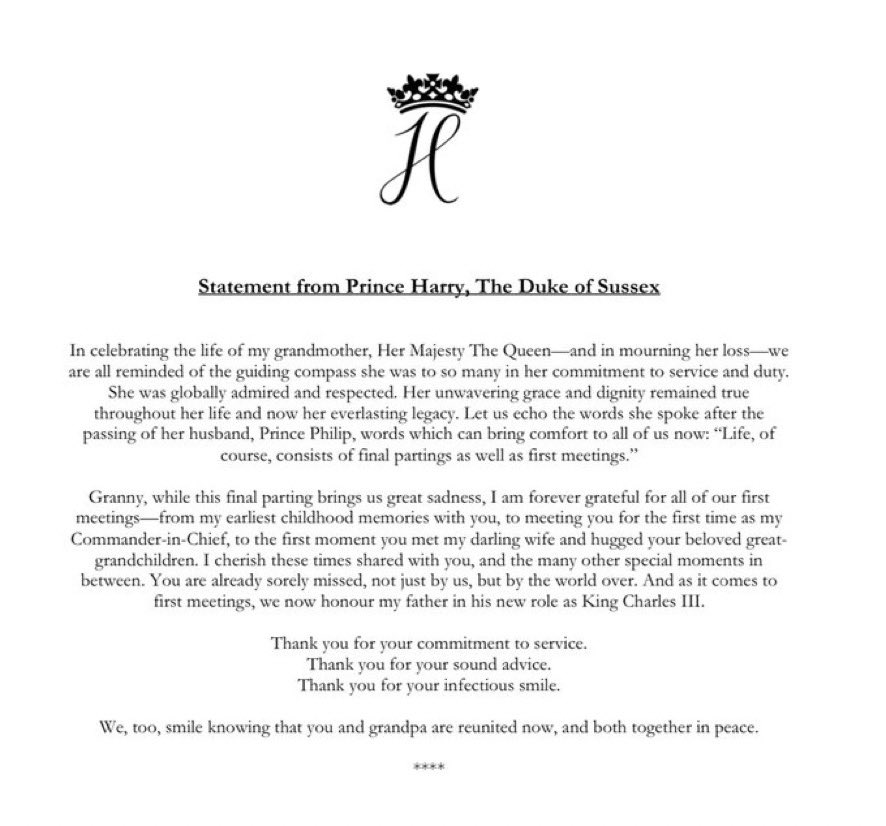 H

Statement from Prince Harry, The Duke of Sussex

In celebrating the life of my grandmother, Her Majesty The Queen—and in mourning her loss—we are all reminded of the guiding compass she was to so many in her commitment to service and duty. She was globally admired and respected. Her unwavering grace and dignity remained true throughout her life and now her everlasting legacy. Let us echo the words she spoke after the passing of her husband, Prince Philip, words which can bring comfort to all of us now: "Life, of course, consists of final partings as well as first meetings."

Granny, while this final parting brings us great sadness, I am forever grateful for all of our first meetings—from my earliest childhood memories with you, to meeting you for the first time as my Commander-in-Chief, to the first moment you met my darling wife and hugged your beloved great-grandchildren. I cherish these times shared with you, and the many other special moments in between. You are already sorely missed, not just by us, but by the world over. And as it comes to first meetings, we now honour my father in his new role as King Charles III.

Thank you for your commitment to service.
Thank you for your sound advice.
Thank you for your infectious smile.

We, too, smile knowing that you and grandpa are reunited now, and both together in peace.

****